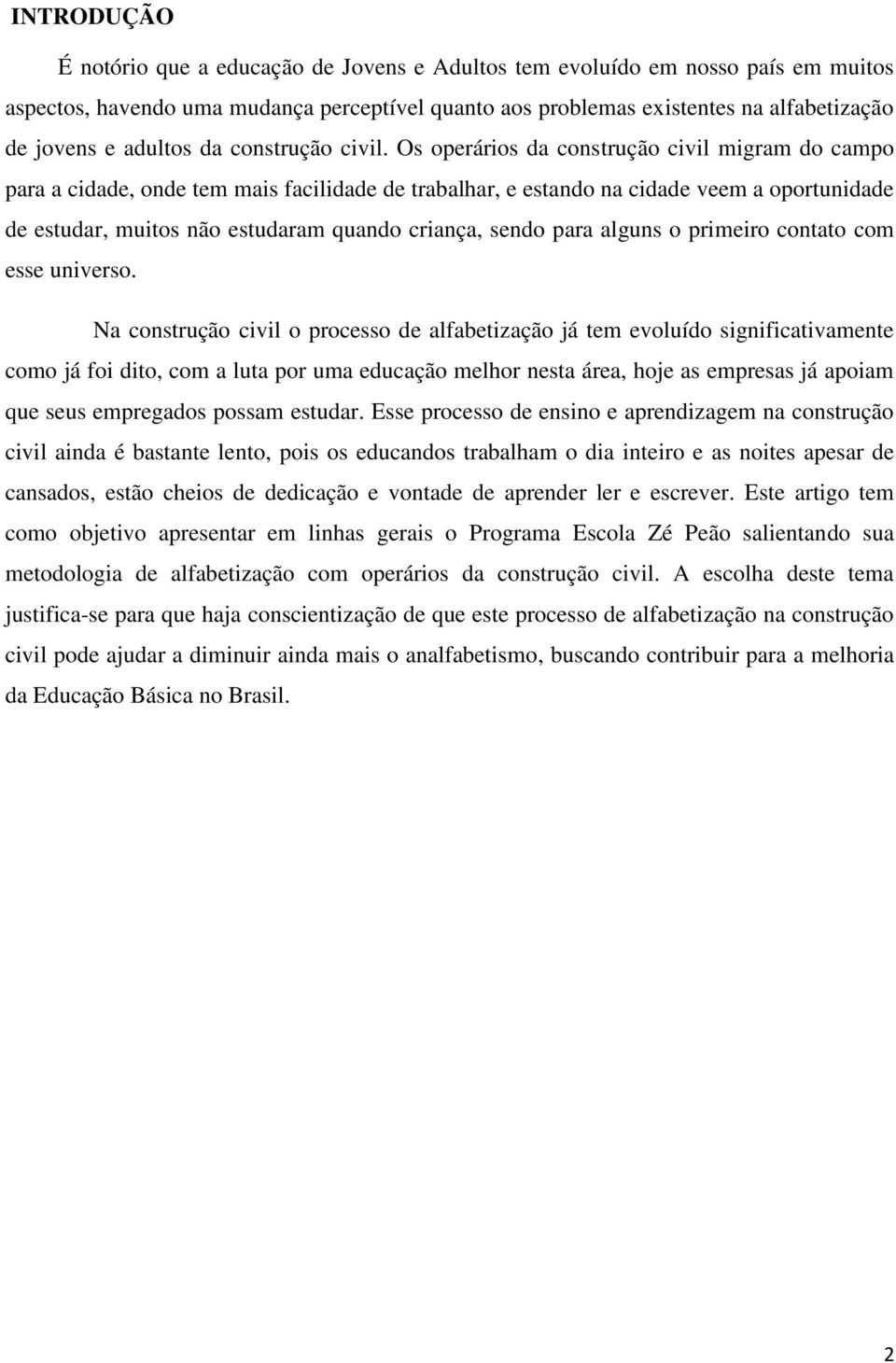 INTRODUÇÃO

É notório que a educação de Jovens e Adultos tem evoluído em nosso país em muitos aspectos, havendo uma mudança perceptível quanto aos problemas existentes na alfabetização de jovens e adultos da construção civil. Os operários da construção civil migram do campo para a cidade, onde tem mais facilidade de trabalhar, e estando na cidade veem a oportunidade de estudar, muitos não estudaram quando criança, sendo para alguns o primeiro contato com esse universo.

Na construção civil o processo de alfabetização já tem evoluído significativamente como já foi dito, com a luta por uma educação melhor nesta área, hoje as empresas já apoiam que seus empregados possam estudar. Esse processo de ensino e aprendizagem na construção civil ainda é bastante lento, pois os educandos trabalham o dia inteiro e as noites apesar de cansados, estão cheios de dedicação e vontade de aprender ler e escrever. Este artigo tem como objetivo apresentar em linhas gerais o Programa Escola Zé Peão salientando sua metodologia de alfabetização com operários da construção civil. A escolha deste tema justifica-se para que haja conscientização de que este processo de alfabetização na construção civil pode ajudar a diminuir ainda mais o analfabetismo, buscando contribuir para a melhoria da Educação Básica no Brasil.

2